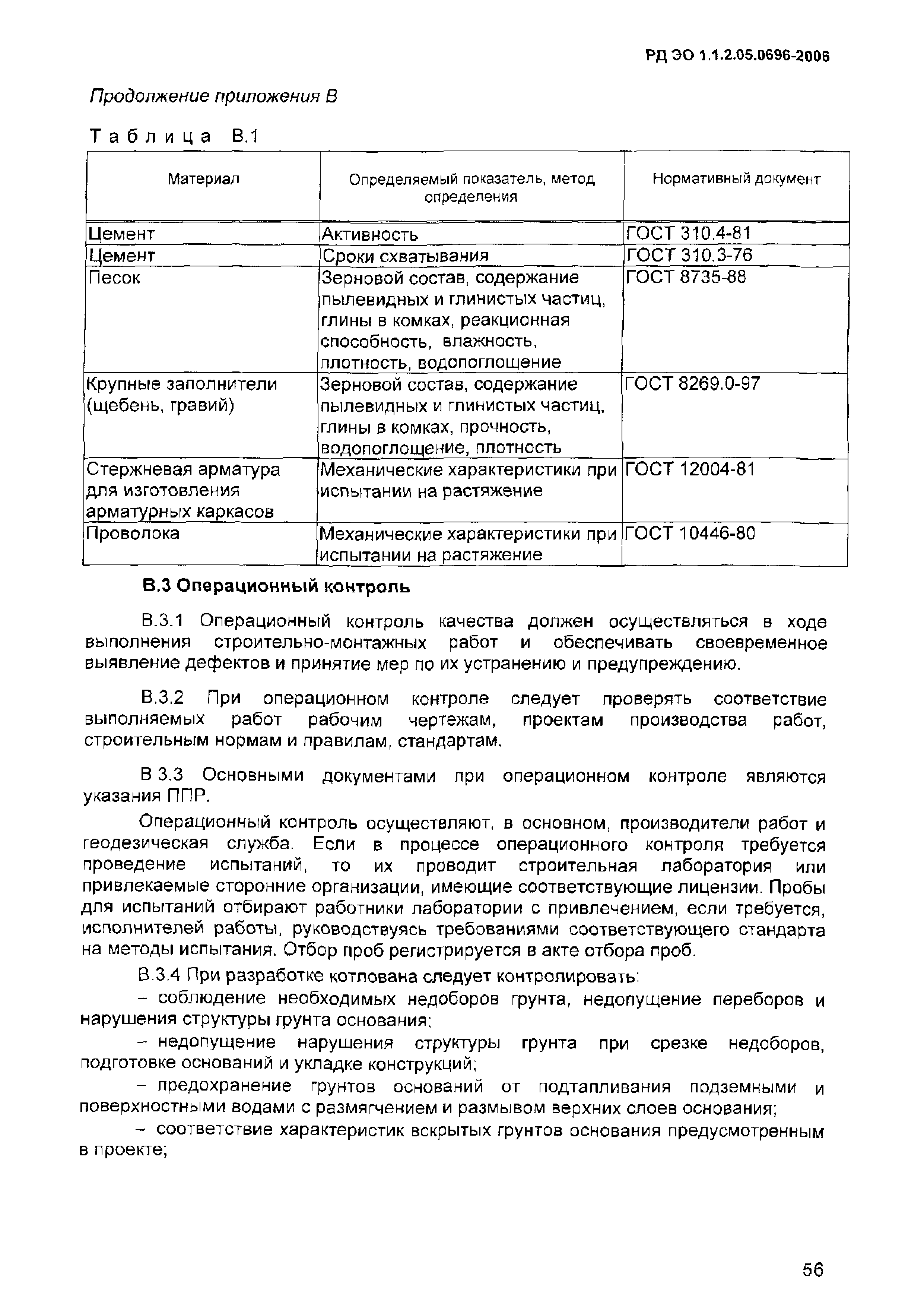 РД ЭО 1.1.2.05.0696-2006

Продолжение приложения В

Таблица В.1

| Материал | Определяемый показатель, метод определения | Нормативный документ |
|---|---|---|
| Цемент | Активность | ГОСТ 310.4-81 |
| Цемент | Сроки схватывания | ГОСТ 310.3-76 |
| Песок | Зерновой состав, содержание пылевидных и глинистых частиц, глины в комках, реакционная способность, влажность, плотность, водопоглощение | ГОСТ 8735-88 |
| Крупные заполнители (щебень, гравий) | Зерновой состав, содержание пылевидных и глинистых частиц, глины в комках, прочность, водопоглощение, плотность | ГОСТ 8269.0-97 |
| Стержневая арматура для изготовления арматурных каркасов | Механические характеристики при испытании на растяжение | ГОСТ 12004-81 |
| Проволока | Механические характеристики при испытании на растяжение | ГОСТ 10446-80 |

В.3 Операционный контроль

В.3.1 Операционный контроль качества должен осуществляться в ходе выполнения строительно-монтажных работ и обеспечивать своевременное выявление дефектов и принятие мер по их устранению и предупреждению.

В.3.2 При операционном контроле следует проверять соответствие выполняемых работ рабочим чертежам, проектам производства работ, строительным нормам и правилам, стандартам.

В 3.3 Основными документами при операционном контроле являются указания ППР.

Операционный контроль осуществляют, в основном, производители работ и геодезическая служба. Если в процессе операционного контроля требуется проведение испытаний, то их проводит строительная лаборатория или привлекаемые сторонние организации, имеющие соответствующие лицензии. Пробы для испытаний отбирают работники лаборатории с привлечением, если требуется, исполнителей работы, руководствуясь требованиями соответствующего стандарта на методы испытания. Отбор проб регистрируется в акте отбора проб.

В.3.4 При разработке котлована следует контролировать:

– соблюдение необходимых недоборов грунта, недопущение переборов и нарушения структуры грунта основания;

– недопущение нарушения структуры грунта при срезке недоборов, подготовке оснований и укладке конструкций;

– предохранение грунтов оснований от подтапливания подземными и поверхностными водами с размягчением и размывом верхних слоев основания;

– соответствие характеристик вскрытых грунтов основания предусмотренным в проекте;

56